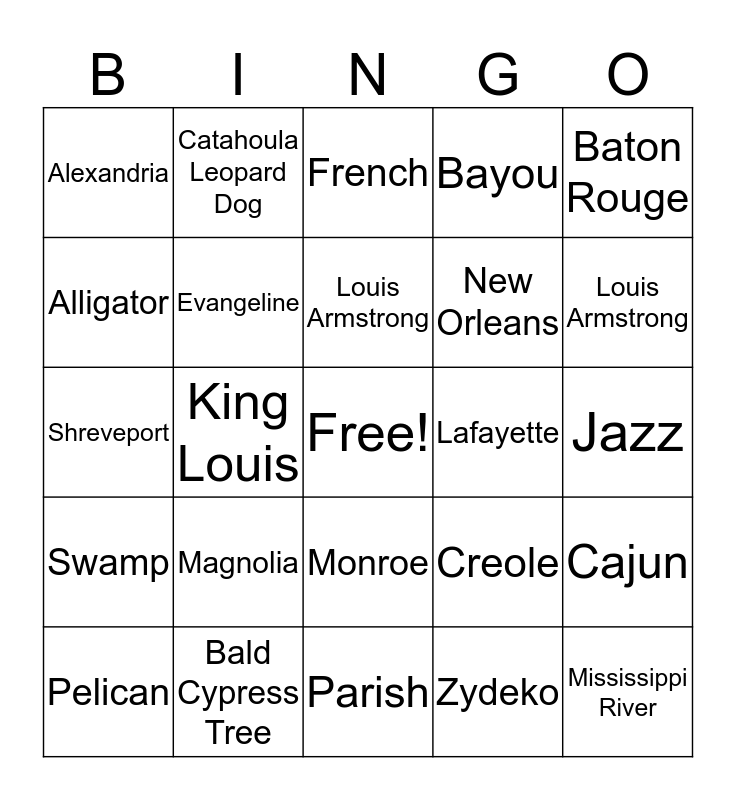 | B | I | N | G | O |
|---|---|---|---|---|
| Alexandria | Catahoula Leopard Dog | French | Bayou | Baton Rouge |
| Alligator | Evangeline | Louis Armstrong | New Orleans | Louis Armstrong |
| Shreveport | King Louis | Free! | Lafayette | Jazz |
| Swamp | Magnolia | Monroe | Creole | Cajun |
| Pelican | Bald Cypress Tree | Parish | Zydeko | Mississippi River |